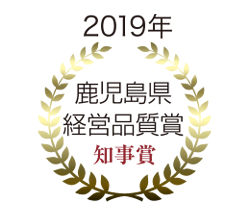 2019年

鹿児島県
経営品質賞
知事賞